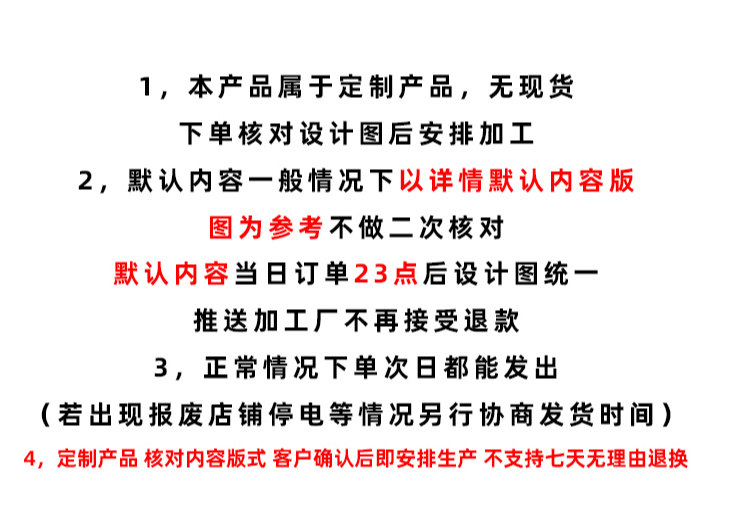 1，本产品属于定制产品，无现货

下单核对设计图后安排加工

2，默认内容一般情况下以详情默认内容版

图为参考不做二次核对

默认内容当日订单23点后设计图统一

推送加工厂不再接受退款

3，正常情况下单次日都能发出

（若出现报废店铺停电等情况另行协商发货时间）

4，定制产品 核对内容版式 客户确认后即安排生产 不支持七天无理由退换